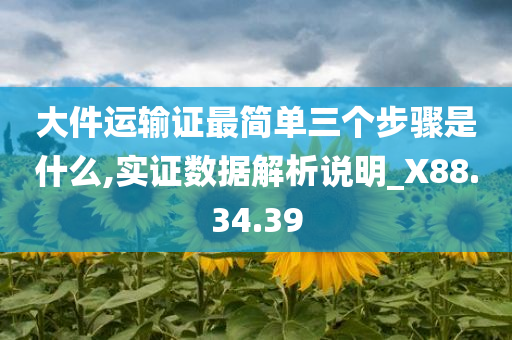 大件运输证最简单三个步骤是什么,实证数据解析说明_X88.34.39